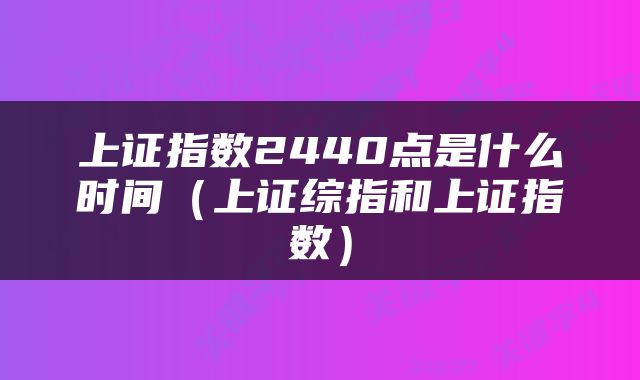 上证指数2440点是什么时间（上证综指和上证指数）